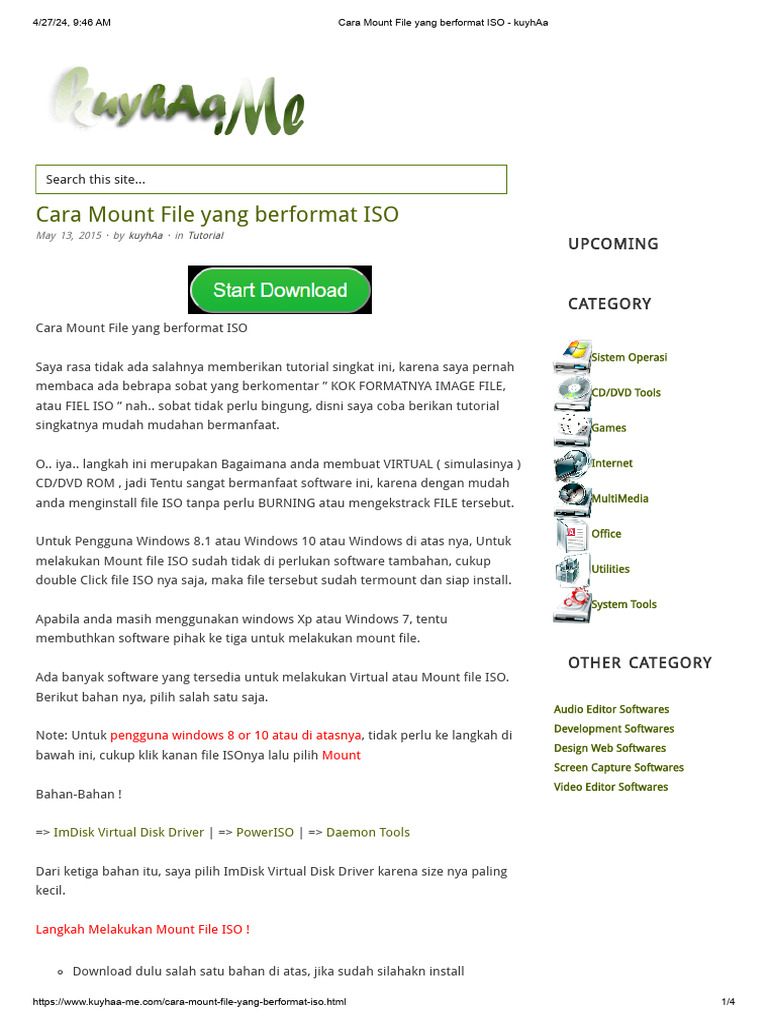 4/27/24, 9:46 AM Cara Mount File yang berformat ISO - kuyhAa

kuyhAa.Me

Search this site...

Cara Mount File yang berformat ISO

May 13, 2015 · by kuyhAa · in Tutorial

Start Download

Cara Mount File yang berformat ISO

Saya rasa tidak ada salahnya memberikan tutorial singkat ini, karena saya pernah membaca ada bebrapa sobat yang berkomentar " KOK FORMATNYA IMAGE FILE, atau FIEL ISO " nah.. sobat tidak perlu bingung, disni saya coba berikan tutorial singkatnya mudah mudahan bermanfaat.

O.. iya.. langkah ini merupakan Bagaimana anda membuat VIRTUAL ( simulasinya ) CD/DVD ROM , jadi Tentu sangat bermanfaat software ini, karena dengan mudah anda menginstall file ISO tanpa perlu BURNING atau mengekstrack FILE tersebut.

Untuk Pengguna Windows 8.1 atau Windows 10 atau Windows di atas nya, Untuk melakukan Mount file ISO sudah tidak di perlukan software tambahan, cukup double Click file ISO nya saja, maka file tersebut sudah termount dan siap install.

Apabila anda masih menggunakan windows Xp atau Windows 7, tentu membuthkan software pihak ke tiga untuk melakukan mount file.

Ada banyak software yang tersedia untuk melakukan Virtual atau Mount file ISO. Berikut bahan nya, pilih salah satu saja.

Note: Untuk pengguna windows 8 or 10 atau di atasnya, tidak perlu ke langkah di bawah ini, cukup klik kanan file ISOnya lalu pilih Mount

Bahan-Bahan !

=> ImDisk Virtual Disk Driver | => PowerISO | => Daemon Tools

Dari ketiga bahan itu, saya pilih ImDisk Virtual Disk Driver karena size nya paling kecil.

Langkah Melakukan Mount File ISO !

Download dulu salah satu bahan di atas, jika sudah silahakn install

UPCOMING

CATEGORY

Sistem Operasi
CD/DVD Tools
Games
Internet
MultiMedia
Office
Utilities
System Tools

OTHER CATEGORY

Audio Editor Softwares
Development Softwares
Design Web Softwares
Screen Capture Softwares
Video Editor Softwares

https://www.kuyhaa-me.com/cara-mount-file-yang-berformat-iso.html 1/4